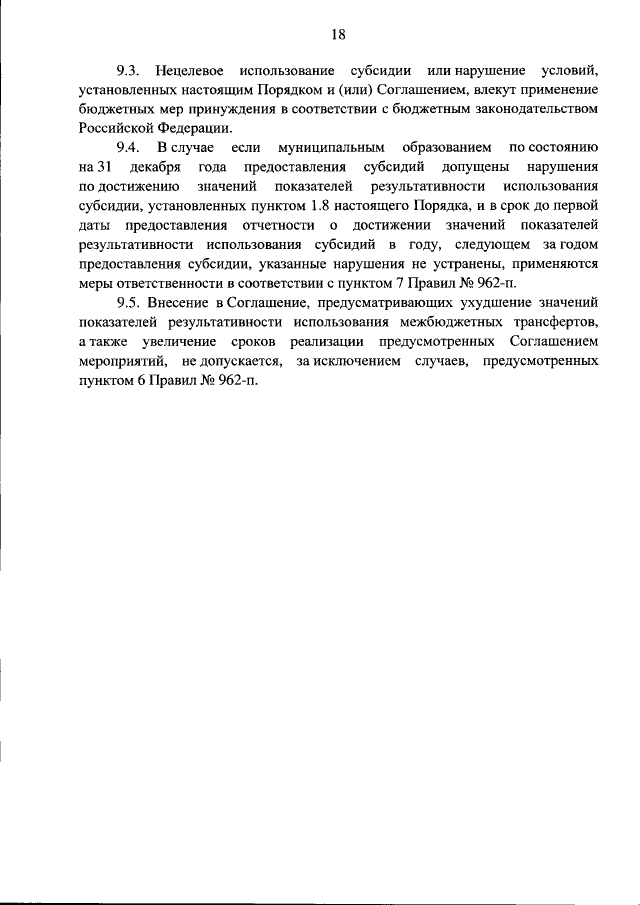 18

9.3. Нецелевое использование субсидии или нарушение условий, установленных настоящим Порядком и (или) Соглашением, влекут применение бюджетных мер принуждения в соответствии с бюджетным законодательством Российской Федерации.

9.4. В случае если муниципальным образованием по состоянию на 31 декабря года предоставления субсидий допущены нарушения по достижению значений показателей результативности использования субсидии, установленных пунктом 1.8 настоящего Порядка, и в срок до первой даты предоставления отчетности о достижении значений показателей результативности использования субсидий в году, следующем за годом предоставления субсидии, указанные нарушения не устранены, применяются меры ответственности в соответствии с пунктом 7 Правил № 962-п.

9.5. Внесение в Соглашение, предусматривающих ухудшение значений показателей результативности использования межбюджетных трансфертов, а также увеличение сроков реализации предусмотренных Соглашением мероприятий, не допускается, за исключением случаев, предусмотренных пунктом 6 Правил № 962-п.